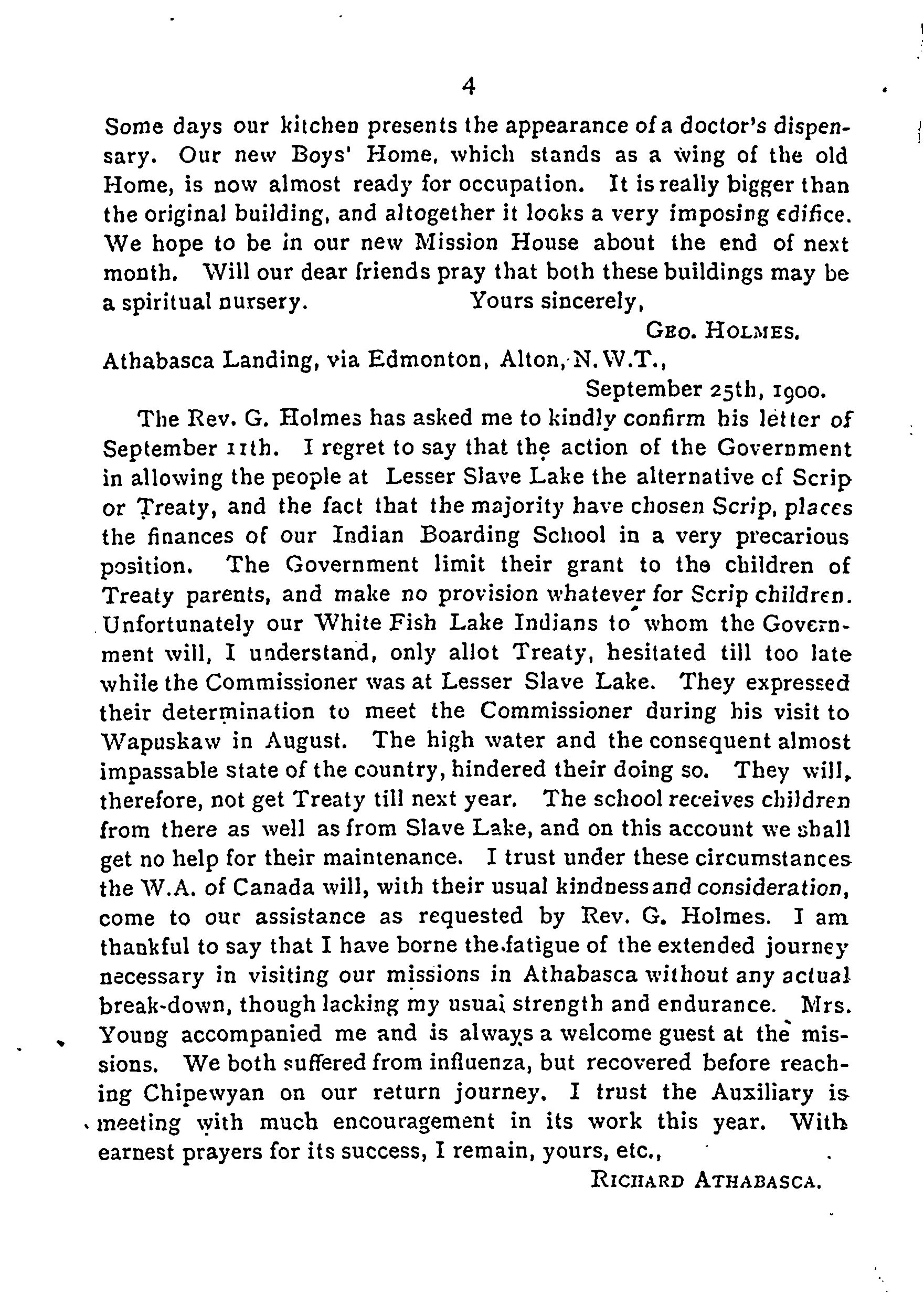 4

Some days our kitchen presents the appearance of a doctor's dispensary. Our new Boys' Home, which stands as a wing of the old Home, is now almost ready for occupation. It is really bigger than the original building, and altogether it looks a very imposing edifice. We hope to be in our new Mission House about the end of next month. Will our dear friends pray that both these buildings may be a spiritual nursery. Yours sincerely,

GEO. HOLMES.

Athabasca Landing, via Edmonton, Alton, N.W.T.,

September 25th, 1900.

The Rev. G. Holmes has asked me to kindly confirm his letter of September 11th. I regret to say that the action of the Government in allowing the people at Lesser Slave Lake the alternative of Scrip or Treaty, and the fact that the majority have chosen Scrip, places the finances of our Indian Boarding School in a very precarious position. The Government limit their grant to the children of Treaty parents, and make no provision whatever for Scrip children. Unfortunately our White Fish Lake Indians to whom the Government will, I understand, only allot Treaty, hesitated till too late while the Commissioner was at Lesser Slave Lake. They expressed their determination to meet the Commissioner during his visit to Wapuskaw in August. The high water and the consequent almost impassable state of the country, hindered their doing so. They will, therefore, not get Treaty till next year. The school receives children from there as well as from Slave Lake, and on this account we shall get no help for their maintenance. I trust under these circumstances the W.A. of Canada will, with their usual kindness and consideration, come to our assistance as requested by Rev. G. Holmes. I am thankful to say that I have borne the fatigue of the extended journey necessary in visiting our missions in Athabasca without any actual break-down, though lacking my usual strength and endurance. Mrs. Young accompanied me and is always a welcome guest at the missions. We both suffered from influenza, but recovered before reaching Chipewyan on our return journey. I trust the Auxiliary is meeting with much encouragement in its work this year. With earnest prayers for its success, I remain, yours, etc.,

RICHARD ATHABASCA.